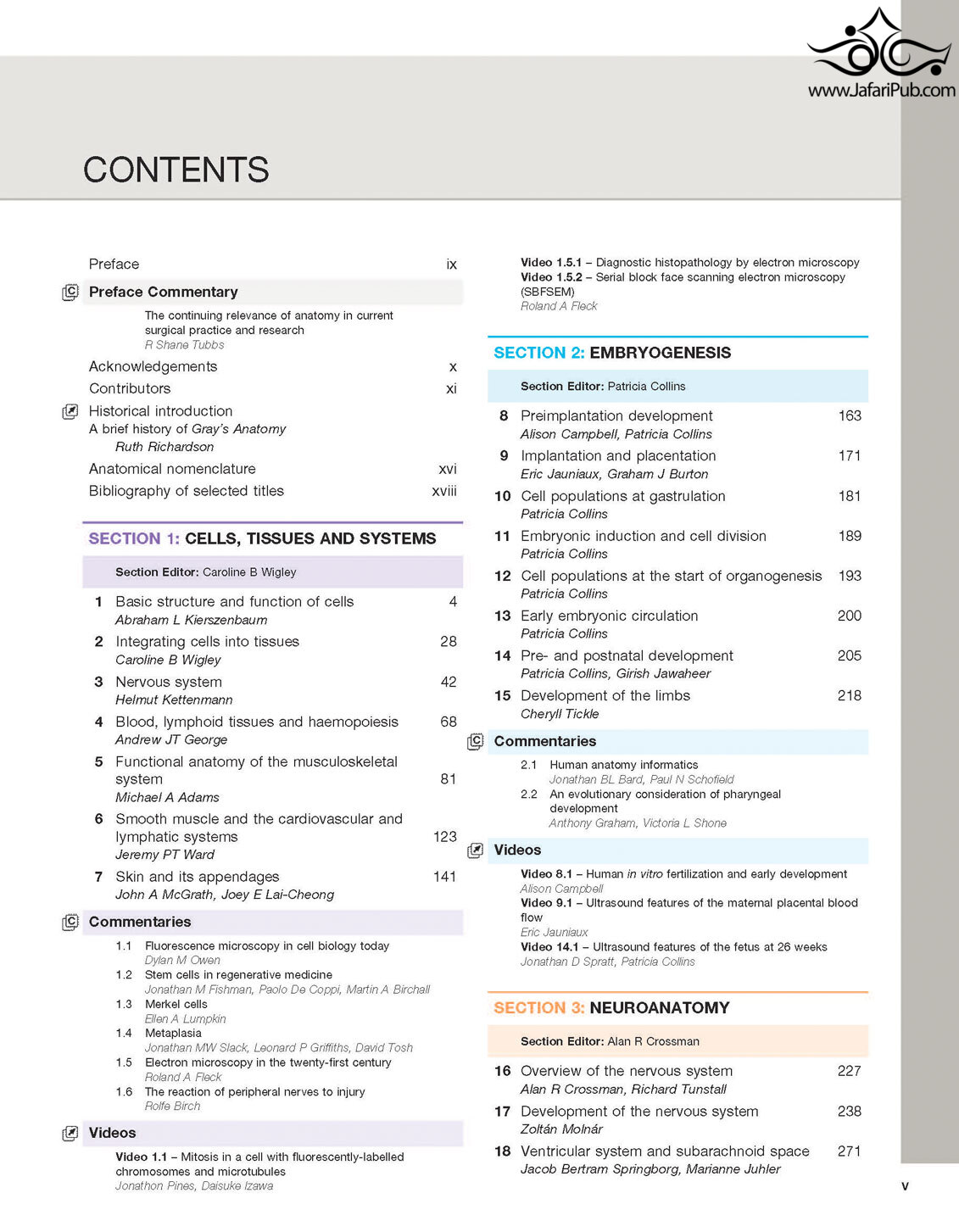 www.JafariPub.com

CONTENTS

Preface ix

Preface Commentary

The continuing relevance of anatomy in current surgical practice and research
R Shane Tubbs

Acknowledgements x

Contributors xi

Historical introduction
A brief history of Gray's Anatomy
Ruth Richardson

Anatomical nomenclature xvi

Bibliography of selected titles xviii

SECTION 1: CELLS, TISSUES AND SYSTEMS

Section Editor: Caroline B Wigley

1 Basic structure and function of cells 4
Abraham L Kierszenbaum

2 Integrating cells into tissues 28
Caroline B Wigley

3 Nervous system 42
Helmut Kettenmann

4 Blood, lymphoid tissues and haemopoiesis 68
Andrew JT George

5 Functional anatomy of the musculoskeletal system 81
Michael A Adams

6 Smooth muscle and the cardiovascular and lymphatic systems 123
Jeremy PT Ward

7 Skin and its appendages 141
John A McGrath, Joey E Lai-Cheong

Commentaries

1.1 Fluorescence microscopy in cell biology today
Dylan M Owen

1.2 Stem cells in regenerative medicine
Jonathan M Fishman, Paolo De Coppi, Martin A Birchall

1.3 Merkel cells
Ellen A Lumpkin

1.4 Metaplasia
Jonathan MW Slack, Leonard P Griffiths, David Tosh

1.5 Electron microscopy in the twenty-first century
Roland A Fleck

1.6 The reaction of peripheral nerves to injury
Rolfe Birch

Videos

Video 1.1 – Mitosis in a cell with fluorescently-labelled chromosomes and microtubules
Jonathon Pines, Daisuke Izawa

Video 1.5.1 – Diagnostic histopathology by electron microscopy
Video 1.5.2 – Serial block face scanning electron microscopy (SBFSEM)
Roland A Fleck

SECTION 2: EMBRYOGENESIS

Section Editor: Patricia Collins

8 Preimplantation development 163
Alison Campbell, Patricia Collins

9 Implantation and placentation 171
Eric Jauniaux, Graham J Burton

10 Cell populations at gastrulation 181
Patricia Collins

11 Embryonic induction and cell division 189
Patricia Collins

12 Cell populations at the start of organogenesis 193
Patricia Collins

13 Early embryonic circulation 200
Patricia Collins

14 Pre- and postnatal development 205
Patricia Collins, Girish Jawaheer

15 Development of the limbs 218
Cheryll Tickle

Commentaries

2.1 Human anatomy informatics
Jonathan BL Bard, Paul N Schofield

2.2 An evolutionary consideration of pharyngeal development
Anthony Graham, Victoria L Shone

Videos

Video 8.1 – Human in vitro fertilization and early development
Alison Campbell

Video 9.1 – Ultrasound features of the maternal placental blood flow
Eric Jauniaux

Video 14.1 – Ultrasound features of the fetus at 26 weeks
Jonathan D Spratt, Patricia Collins

SECTION 3: NEUROANATOMY

Section Editor: Alan R Crossman

16 Overview of the nervous system 227
Alan R Crossman, Richard Tunstall

17 Development of the nervous system 238
Zoltán Molnár

18 Ventricular system and subarachnoid space 271
Jacob Bertram Springborg, Marianne Juhler

v